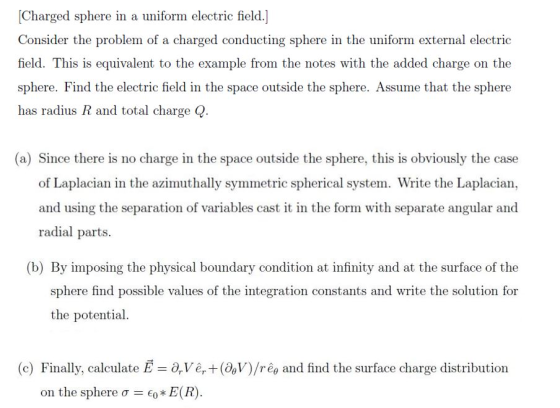 [Charged sphere in a uniform electric field.]

Consider the problem of a charged conducting sphere in the uniform external electric field. This is equivalent to the example from the notes with the added charge on the sphere. Find the electric field in the space outside the sphere. Assume that the sphere has radius $R$ and total charge $Q$.

(a) Since there is no charge in the space outside the sphere, this is obviously the case of Laplacian in the azimuthally symmetric spherical system. Write the Laplacian, and using the separation of variables cast it in the form with separate angular and radial parts.

(b) By imposing the physical boundary condition at infinity and at the surface of the sphere find possible values of the integration constants and write the solution for the potential.

(c) Finally, calculate $\vec{E} = \partial_r V \hat{e}_r + (\partial_\theta V)/r \hat{e}_\theta$ and find the surface charge distribution on the sphere $\sigma = \epsilon_0 * E(R)$.